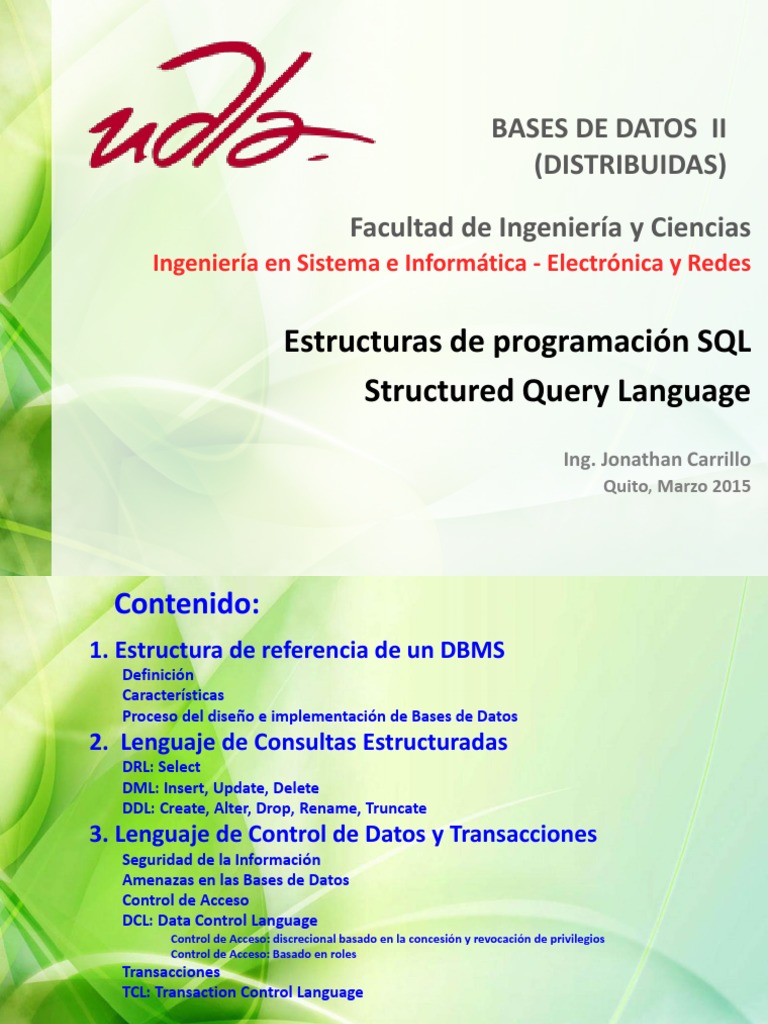 udla

BASES DE DATOS II
(DISTRIBUIDAS)

Facultad de Ingeniería y Ciencias

Ingeniería en Sistema e Informática - Electrónica y Redes

Estructuras de programación SQL
Structured Query Language

Ing. Jonathan Carrillo
Quito, Marzo 2015

Contenido:

1. Estructura de referencia de un DBMS
Definición
Características
Proceso del diseño e implementación de Bases de Datos

2. Lenguaje de Consultas Estructuradas
DRL: Select
DML: Insert, Update, Delete
DDL: Create, Alter, Drop, Rename, Truncate

3. Lenguaje de Control de Datos y Transacciones
Seguridad de la Información
Amenazas en las Bases de Datos
Control de Acceso
DCL: Data Control Language
Control de Acceso: discrecional basado en la concesión y revocación de privilegios
Control de Acceso: Basado en roles
Transacciones
TCL: Transaction Control Language